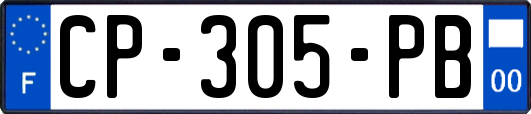 F
CP-305-PB
00